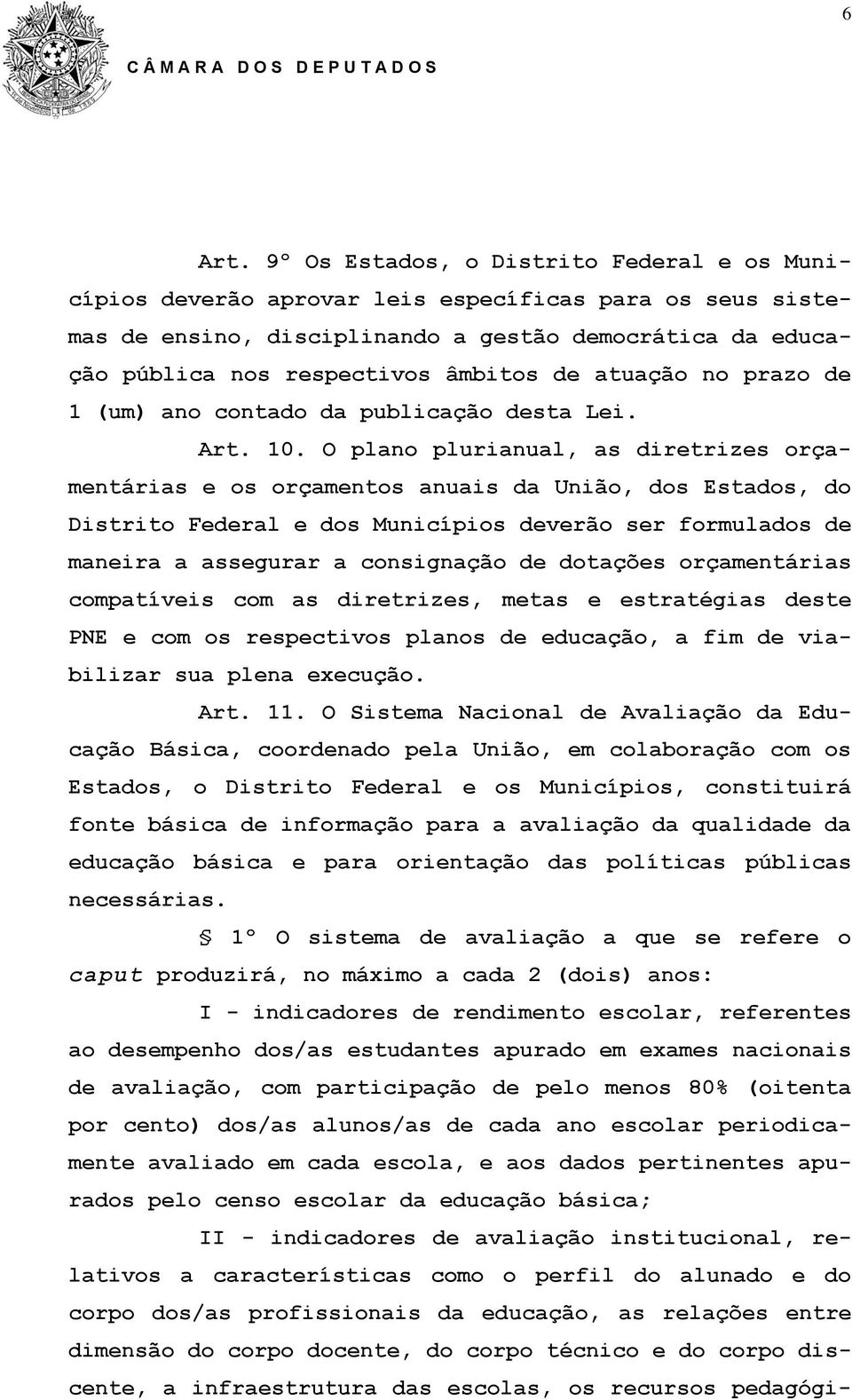 6

CÂMARA DOS DEPUTADOS

Art. 9º Os Estados, o Distrito Federal e os Municípios deverão aprovar leis específicas para os seus sistemas de ensino, disciplinando a gestão democrática da educação pública nos respectivos âmbitos de atuação no prazo de 1 (um) ano contado da publicação desta Lei.

Art. 10. O plano plurianual, as diretrizes orçamentárias e os orçamentos anuais da União, dos Estados, do Distrito Federal e dos Municípios deverão ser formulados de maneira a assegurar a consignação de dotações orçamentárias compatíveis com as diretrizes, metas e estratégias deste PNE e com os respectivos planos de educação, a fim de viabilizar sua plena execução.

Art. 11. O Sistema Nacional de Avaliação da Educação Básica, coordenado pela União, em colaboração com os Estados, o Distrito Federal e os Municípios, constituirá fonte básica de informação para a avaliação da qualidade da educação básica e para orientação das políticas públicas necessárias.

§ 1º O sistema de avaliação a que se refere o caput produzirá, no máximo a cada 2 (dois) anos:

I - indicadores de rendimento escolar, referentes ao desempenho dos/as estudantes apurado em exames nacionais de avaliação, com participação de pelo menos 80% (oitenta por cento) dos/as alunos/as de cada ano escolar periodicamente avaliado em cada escola, e aos dados pertinentes apurados pelo censo escolar da educação básica;

II - indicadores de avaliação institucional, relativos a características como o perfil do alunado e do corpo dos/as profissionais da educação, as relações entre dimensão do corpo docente, do corpo técnico e do corpo discente, a infraestrutura das escolas, os recursos pedagógi-